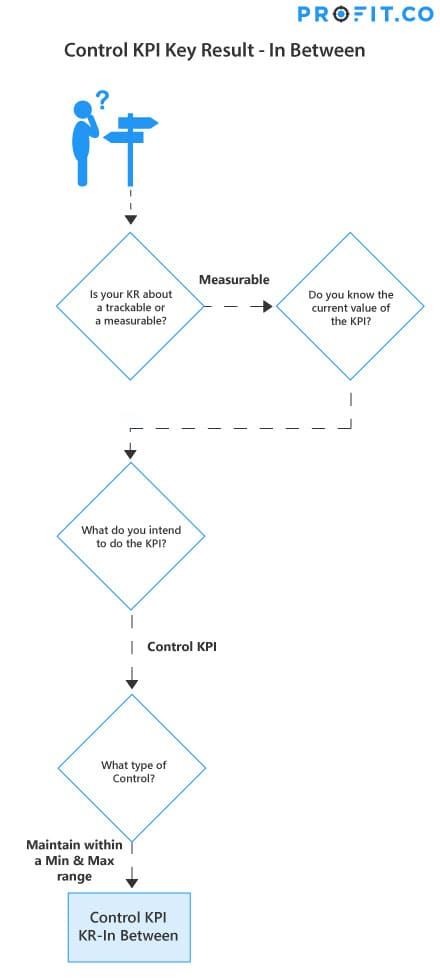 PROFIT.CO

Control KPI Key Result - In Between

?

Is your KR about a trackable or a measurable?

Measurable

Do you know the current value of the KPI?

What do you intend to do the KPI?

Control KPI

What type of Control?

Maintain within a Min & Max range

Control KPI KR-In Between